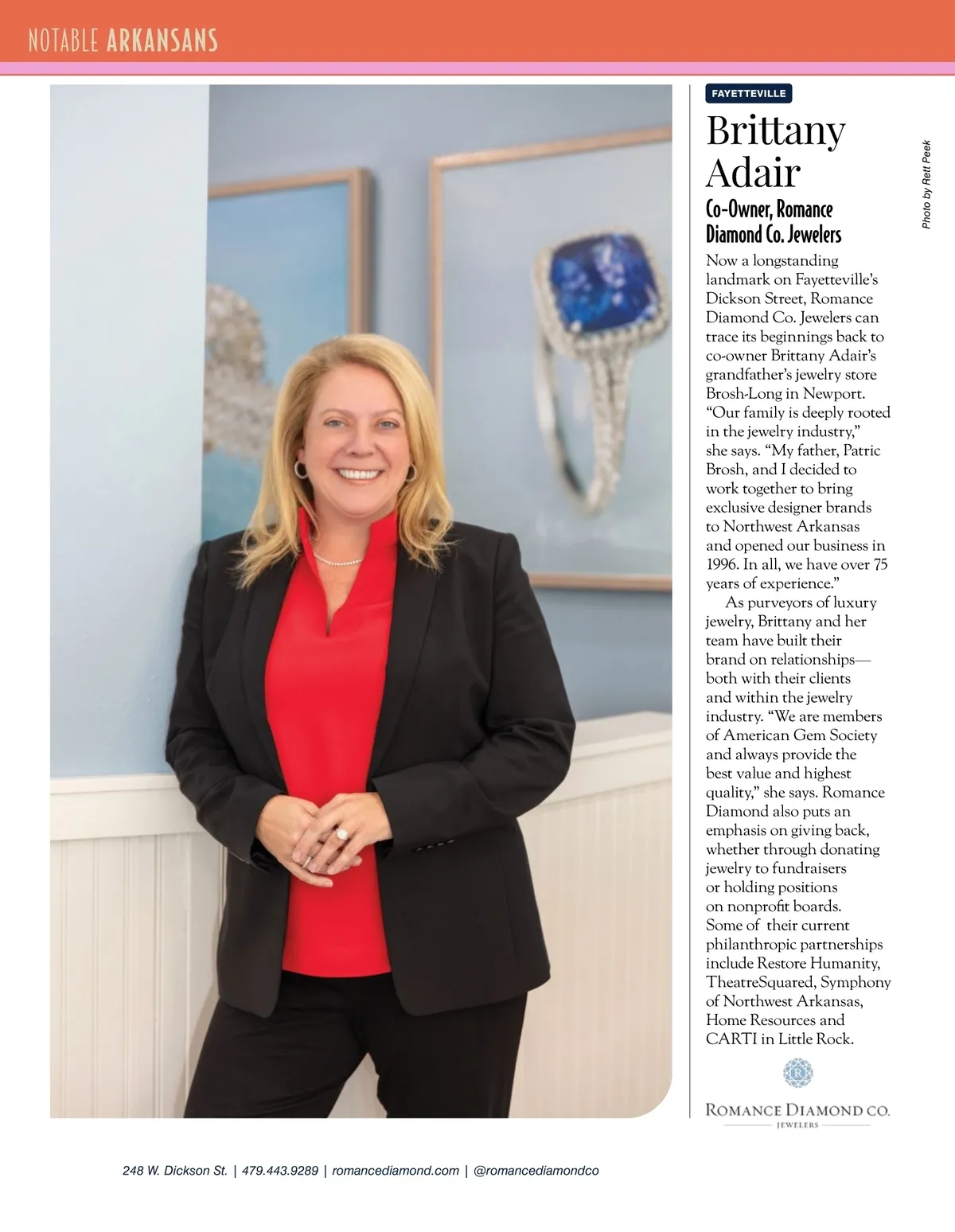 NOTABLE ARKANSANS

FAYETTEVILLE

Brittany Adair

Co-Owner, Romance Diamond Co. Jewelers

Photo by Rett Peek

Now a longstanding landmark on Fayetteville's Dickson Street, Romance Diamond Co. Jewelers can trace its beginnings back to co-owner Brittany Adair's grandfather's jewelry store Brosh-Long in Newport. "Our family is deeply rooted in the jewelry industry," she says. "My father, Patric Brosh, and I decided to work together to bring exclusive designer brands to Northwest Arkansas and opened our business in 1996. In all, we have over 75 years of experience."

As purveyors of luxury jewelry, Brittany and her team have built their brand on relationships—both with their clients and within the jewelry industry. "We are members of American Gem Society and always provide the best value and highest quality," she says. Romance Diamond also puts an emphasis on giving back, whether through donating jewelry to fundraisers or holding positions on nonprofit boards. Some of their current philanthropic partnerships include Restore Humanity, TheatreSquared, Symphony of Northwest Arkansas, Home Resources and CARTI in Little Rock.

R

ROMANCE DIAMOND CO.
JEWELERS

248 W. Dickson St. | 479.443.9289 | romancediamond.com | @romancediamondco